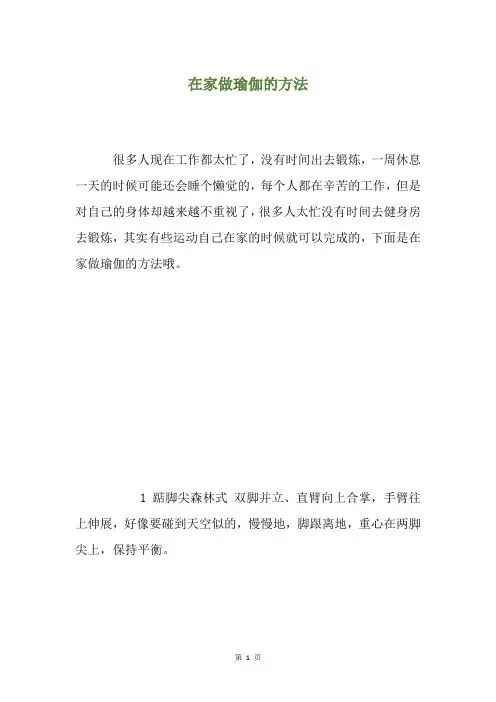 在家做瑜伽的方法

很多人现在工作都太忙了，没有时间出去锻炼，一周休息一天的时候可能还会睡个懒觉的，每个人都在辛苦的工作，但是对自己的身体却越来越不重视了，很多人太忙没有时间去健身房去锻炼，其实有些运动自己在家的时候就可以完成的，下面是在家做瑜伽的方法哦。

1 踮脚尖森林式 双脚并立、直臂向上合掌，手臂往上伸展，好像要碰到天空似的，慢慢地，脚跟离地，重心在两脚尖上，保持平衡。

第 1 页